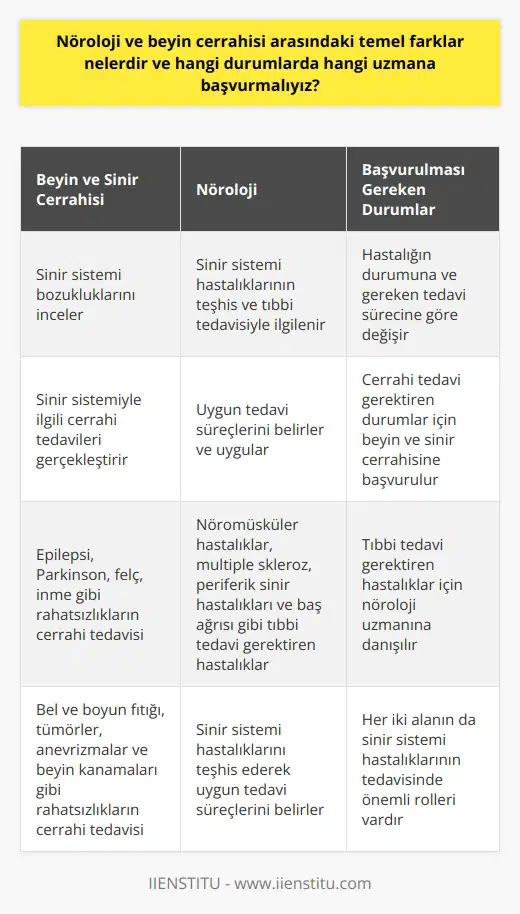 Nöroloji ve beyin cerrahisi arasındaki temel farklar nelerdir ve hangi durumlarda hangi uzmana başvurmalıyız?

| Beyin ve Sinir Cerrahisi | Nöroloji | Başvurulması Gereken Durumlar |
|---|---|---|
| Sinir sistemi bozukluklarını inceler | Sinir sistemi hastalıklarının teşhis ve tıbbi tedavisiyle ilgilenir | Hastalığın durumuna ve gereken tedavi sürecine göre değişir |
| Sinir sistemiyle ilgili cerrahi tedavileri gerçekleştirir | Uygun tedavi süreçlerini belirler ve uygular | Cerrahi tedavi gerektiren durumlar için beyin ve sinir cerrahisine başvurulur |
| Epilepsi, Parkinson, felç, inme gibi rahatsızlıkların cerrahi tedavisi | Nöromüsküler hastalıklar, multiple skleroz, periferik sinir hastalıkları ve baş ağrısı gibi tıbbi tedavi gerektiren hastalıklar | Tıbbi tedavi gerektiren hastalıklar için nöroloji uzmanına danışılır |
| Bel ve boyun fıtığı, tümörler, anevrizmalar ve beyin kanamaları gibi rahatsızlıkların cerrahi tedavisi | Sinir sistemi hastalıklarını teşhis ederek uygun tedavi süreçlerini belirler | Her iki alanın da sinir sistemi hastalıklarının tedavisinde önemli rolleri vardır |

IIENSTITU - www.iienstitu.com